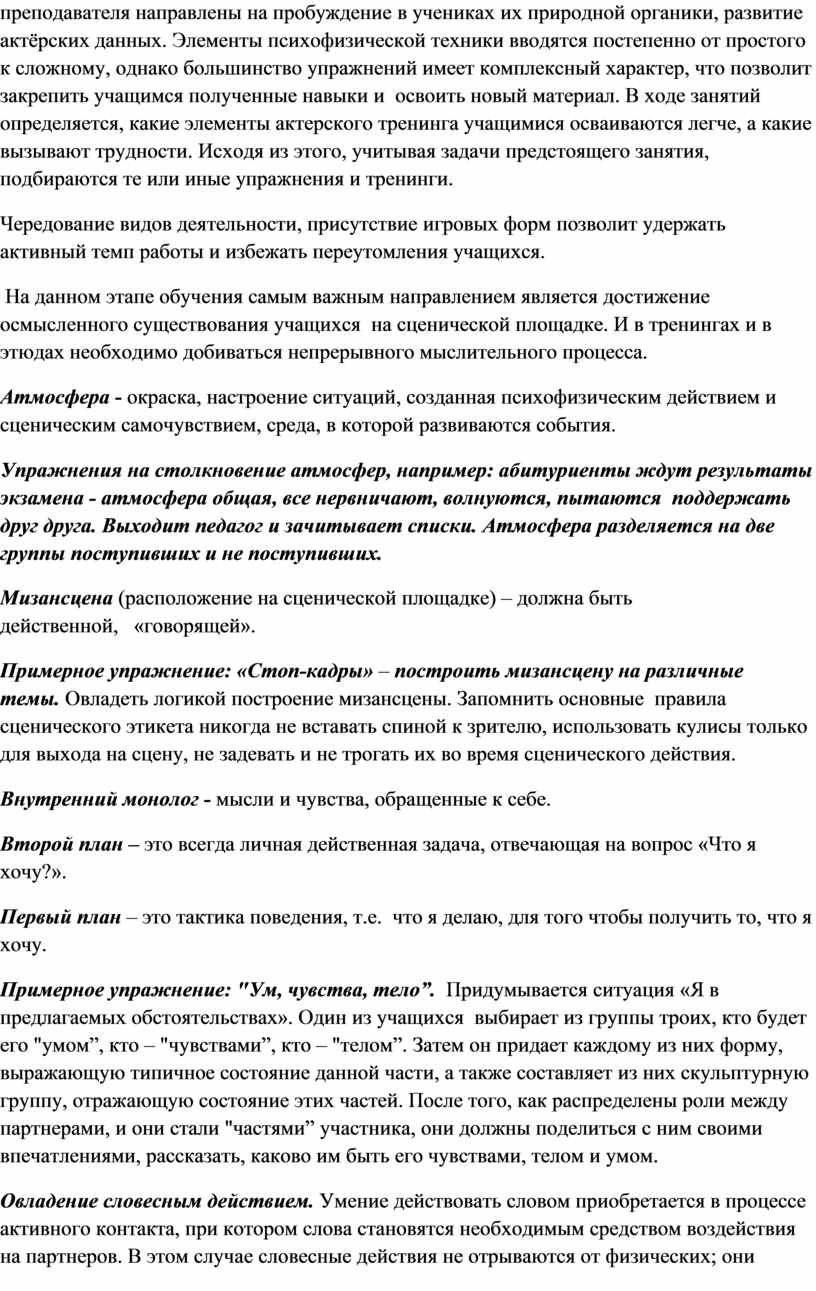 преподавателя направлены на пробуждение в учениках их природной органики, развитие актёрских данных. Элементы психофизической техники вводятся постепенно от простого к сложному, однако большинство упражнений имеет комплексный характер, что позволит закрепить учащимся полученные навыки и освоить новый материал. В ходе занятий определяется, какие элементы актерского тренинга учащимися осваиваются легче, а какие вызывают трудности. Исходя из этого, учитывая задачи предстоящего занятия, подбираются те или иные упражнения и тренинги.

Чередование видов деятельности, присутствие игровых форм позволит удержать активный темп работы и избежать переутомления учащихся.

На данном этапе обучения самым важным направлением является достижение осмысленного существования учащихся на сценической площадке. И в тренингах и в этюдах необходимо добиваться непрерывного мыслительного процесса.

Атмосфера - окраска, настроение ситуаций, созданная психофизическим действием и сценическим самочувствием, среда, в которой развиваются события.

Упражнения на столкновение атмосфер, например: абитуриенты ждут результаты экзамена - атмосфера общая, все нервничают, волнуются, пытаются поддержать друг друга. Выходит педагог и зачитывает списки. Атмосфера разделяется на две группы поступивших и не поступивших.

Мизансцена (расположение на сценической площадке) – должна быть действенной, «говорящей».

Примерное упражнение: «Стоп-кадры» – построить мизансцену на различные темы. Овладеть логикой построение мизансцены. Запомнить основные правила сценического этикета никогда не вставать спиной к зрителю, использовать кулисы только для выхода на сцену, не задевать и не трогать их во время сценического действия.

Внутренний монолог - мысли и чувства, обращенные к себе.

Второй план – это всегда личная действенная задача, отвечающая на вопрос «Что я хочу?».

Первый план – это тактика поведения, т.е. что я делаю, для того чтобы получить то, что я хочу.

Примерное упражнение: "Ум, чувства, тело”. Придумывается ситуация «Я в предлагаемых обстоятельствах». Один из учащихся выбирает из группы троих, кто будет его "умом”, кто – "чувствами”, кто – "телом”. Затем он придает каждому из них форму, выражающую типичное состояние данной части, а также составляет из них скульптурную группу, отражающую состояние этих частей. После того, как распределены роли между партнерами, и они стали "частями” участника, они должны поделиться с ним своими впечатлениями, рассказать, каково им быть его чувствами, телом и умом.

Овладение словесным действием. Умение действовать словом приобретается в процессе активного контакта, при котором слова становятся необходимым средством воздействия на партнеров. В этом случае словесные действия не отрываются от физических; они